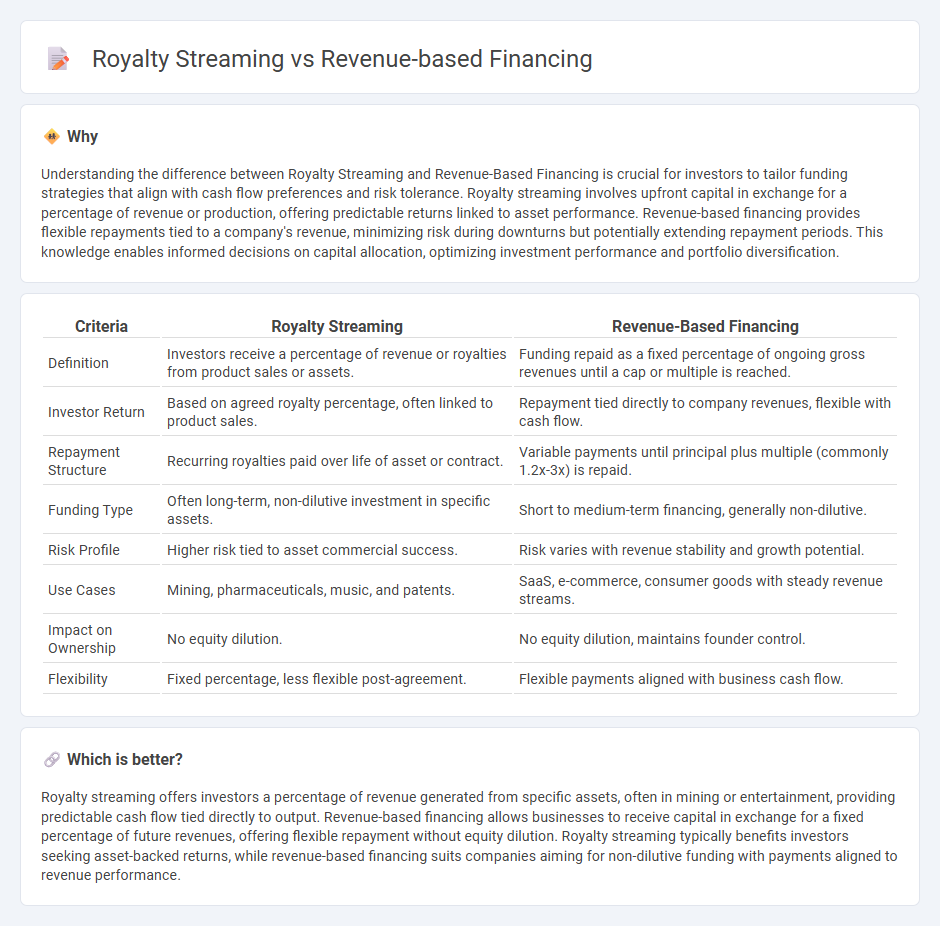 Royalty Streaming vs Revenue-based Financing

Why

Understanding the difference between Royalty Streaming and Revenue-Based Financing is crucial for investors to tailor funding strategies that align with cash flow preferences and risk tolerance. Royalty streaming involves upfront capital in exchange for a percentage of revenue or production, offering predictable returns linked to asset performance. Revenue-based financing provides flexible repayments tied to a company's revenue, minimizing risk during downturns but potentially extending repayment periods. This knowledge enables informed decisions on capital allocation, optimizing investment performance and portfolio diversification.

| Criteria | Royalty Streaming | Revenue-Based Financing |
|---|---|---|
| Definition | Investors receive a percentage of revenue or royalties from product sales or assets. | Funding repaid as a fixed percentage of ongoing gross revenues until a cap or multiple is reached. |
| Investor Return | Based on agreed royalty percentage, often linked to product sales. | Repayment tied directly to company revenues, flexible with cash flow. |
| Repayment Structure | Recurring royalties paid over life of asset or contract. | Variable payments until principal plus multiple (commonly 1.2x-3x) is repaid. |
| Funding Type | Often long-term, non-dilutive investment in specific assets. | Short to medium-term financing, generally non-dilutive. |
| Risk Profile | Higher risk tied to asset commercial success. | Risk varies with revenue stability and growth potential. |
| Use Cases | Mining, pharmaceuticals, music, and patents. | SaaS, e-commerce, consumer goods with steady revenue streams. |
| Impact on Ownership | No equity dilution. | No equity dilution, maintains founder control. |
| Flexibility | Fixed percentage, less flexible post-agreement. | Flexible payments aligned with business cash flow. |

Which is better?

Royalty streaming offers investors a percentage of revenue generated from specific assets, often in mining or entertainment, providing predictable cash flow tied directly to output. Revenue-based financing allows businesses to receive capital in exchange for a fixed percentage of future revenues, offering flexible repayment without equity dilution. Royalty streaming typically benefits investors seeking asset-backed returns, while revenue-based financing suits companies aiming for non-dilutive funding with payments aligned to revenue performance.